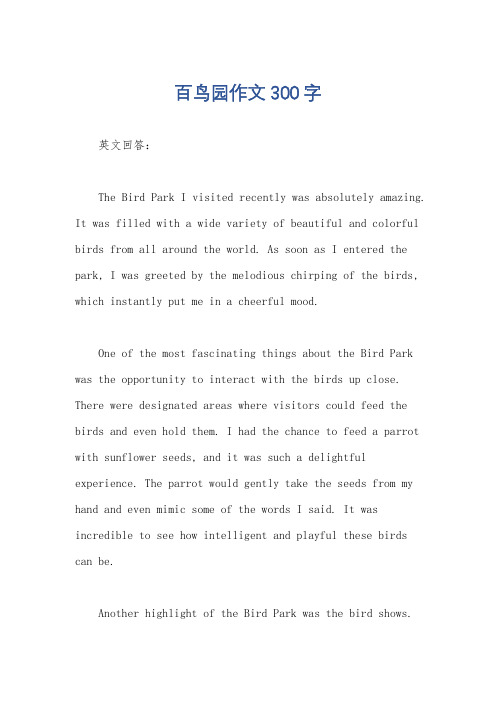 百鸟园作文300字

英文回答：

The Bird Park I visited recently was absolutely amazing. It was filled with a wide variety of beautiful and colorful birds from all around the world. As soon as I entered the park, I was greeted by the melodious chirping of the birds, which instantly put me in a cheerful mood.

One of the most fascinating things about the Bird Park was the opportunity to interact with the birds up close. There were designated areas where visitors could feed the birds and even hold them. I had the chance to feed a parrot with sunflower seeds, and it was such a delightful experience. The parrot would gently take the seeds from my hand and even mimic some of the words I said. It was incredible to see how intelligent and playful these birds can be.

Another highlight of the Bird Park was the bird shows.